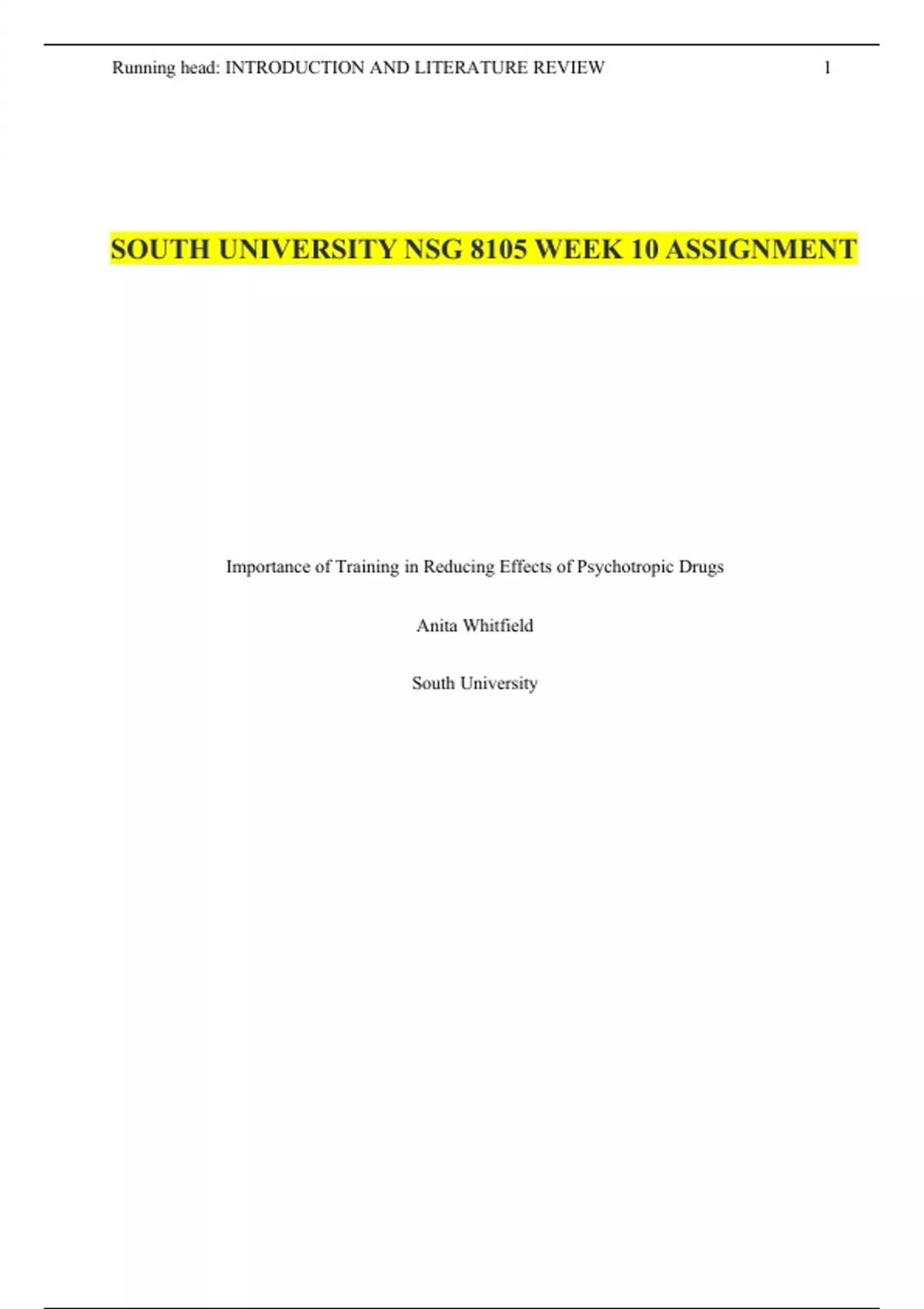 Running head: INTRODUCTION AND LITERATURE REVIEW 1

SOUTH UNIVERSITY NSG 8105 WEEK 10 ASSIGNMENT

Importance of Training in Reducing Effects of Psychotropic Drugs

Anita Whitfield

South University